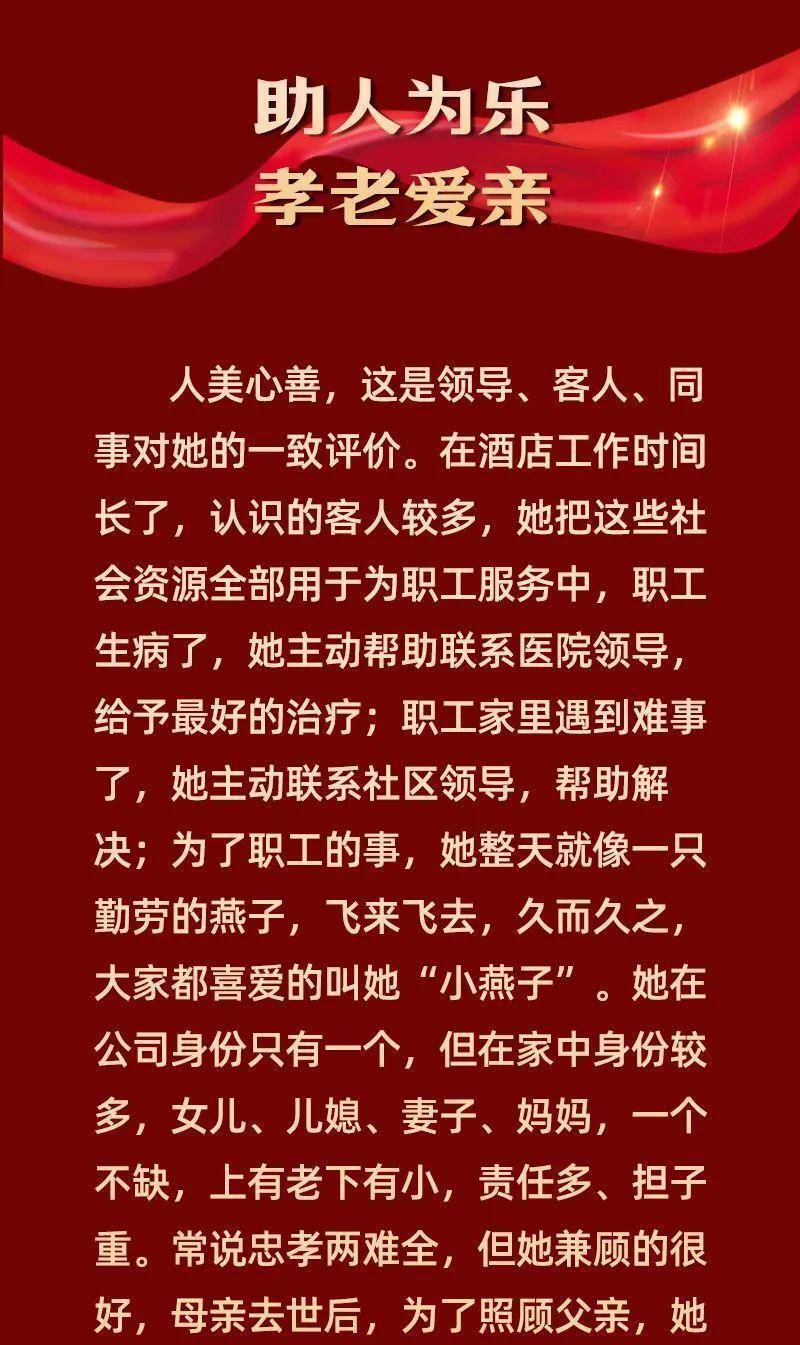 助人为乐
孝老爱亲

人美心善，这是领导、客人、同事对她的一致评价。在酒店工作时间长了，认识的客人较多，她把这些社会资源全部用于为职工服务中，职工生病了，她主动帮助联系医院领导，给予最好的治疗；职工家里遇到难事了，她主动联系社区领导，帮助解决；为了职工的事，她整天就像一只勤劳的燕子，飞来飞去，久而久之，大家都喜爱的叫她“小燕子”。她在公司身份只有一个，但在家中身份较多，女儿、儿媳、妻子、妈妈，一个不缺，上有老下有小，责任多、担子重。常说忠孝两难全，但她兼顾的很好，母亲去世后，为了照顾父亲，她